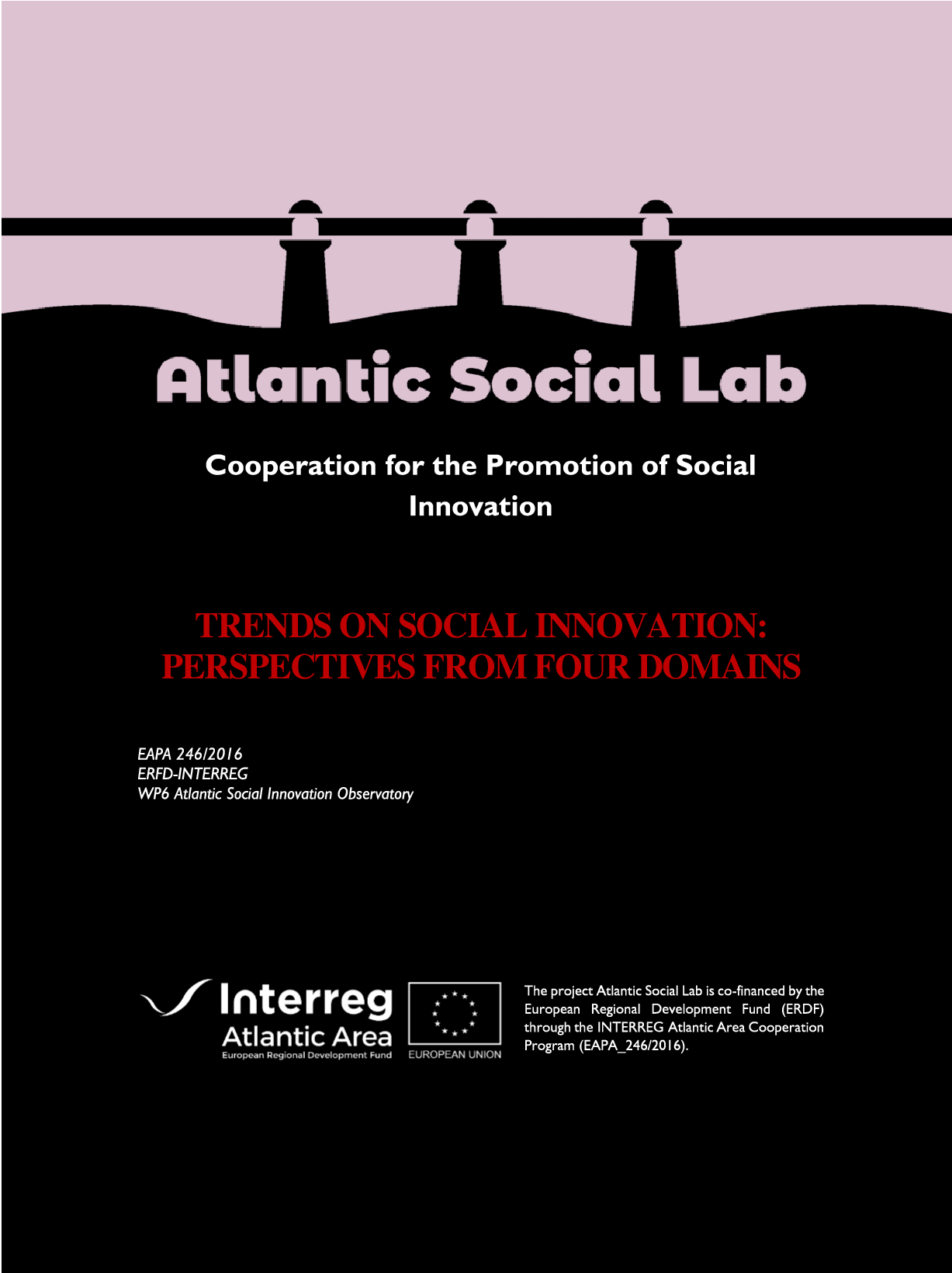 Atlantic Social Lab

Cooperation for the Promotion of Social Innovation

TRENDS ON SOCIAL INNOVATION: PERSPECTIVES FROM FOUR DOMAINS

EAPA 246/2016
ERFD-INTERREG
WP6 Atlantic Social Innovation Observatory

Interreg
Atlantic Area
European Regional Development Fund

EUROPEAN UNION

The project Atlantic Social Lab is co-financed by the European Regional Development Fund (ERDF) through the INTERREG Atlantic Area Cooperation Program (EAPA_246/2016).